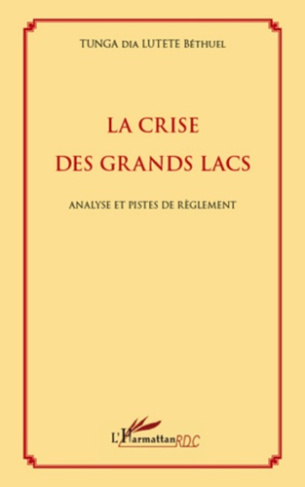 TUNGA DIA LUTETE BÉTHUEL

LA CRISE DES GRANDS LACS

ANALYSE ET PISTES DE RÈGLEMENT

L'Harmattan RDC